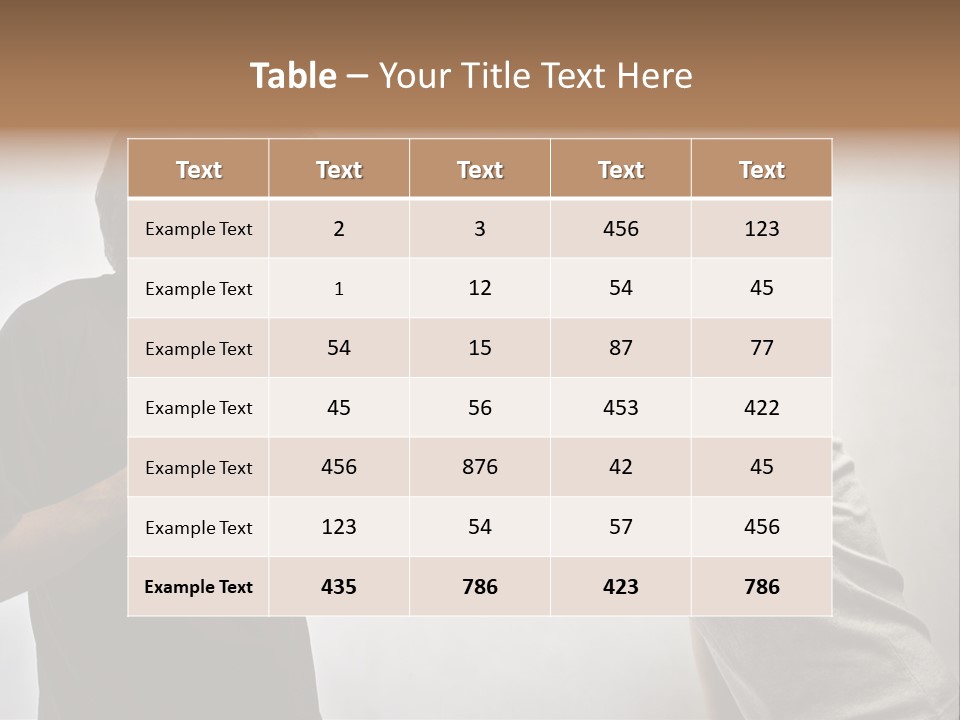 Table – Your Title Text Here

| Text | Text | Text | Text | Text |
|---|---|---|---|---|
| Example Text | 2 | 3 | 456 | 123 |
| Example Text | 1 | 12 | 54 | 45 |
| Example Text | 54 | 15 | 87 | 77 |
| Example Text | 45 | 56 | 453 | 422 |
| Example Text | 456 | 876 | 42 | 45 |
| Example Text | 123 | 54 | 57 | 456 |
| Example Text | 435 | 786 | 423 | 786 |